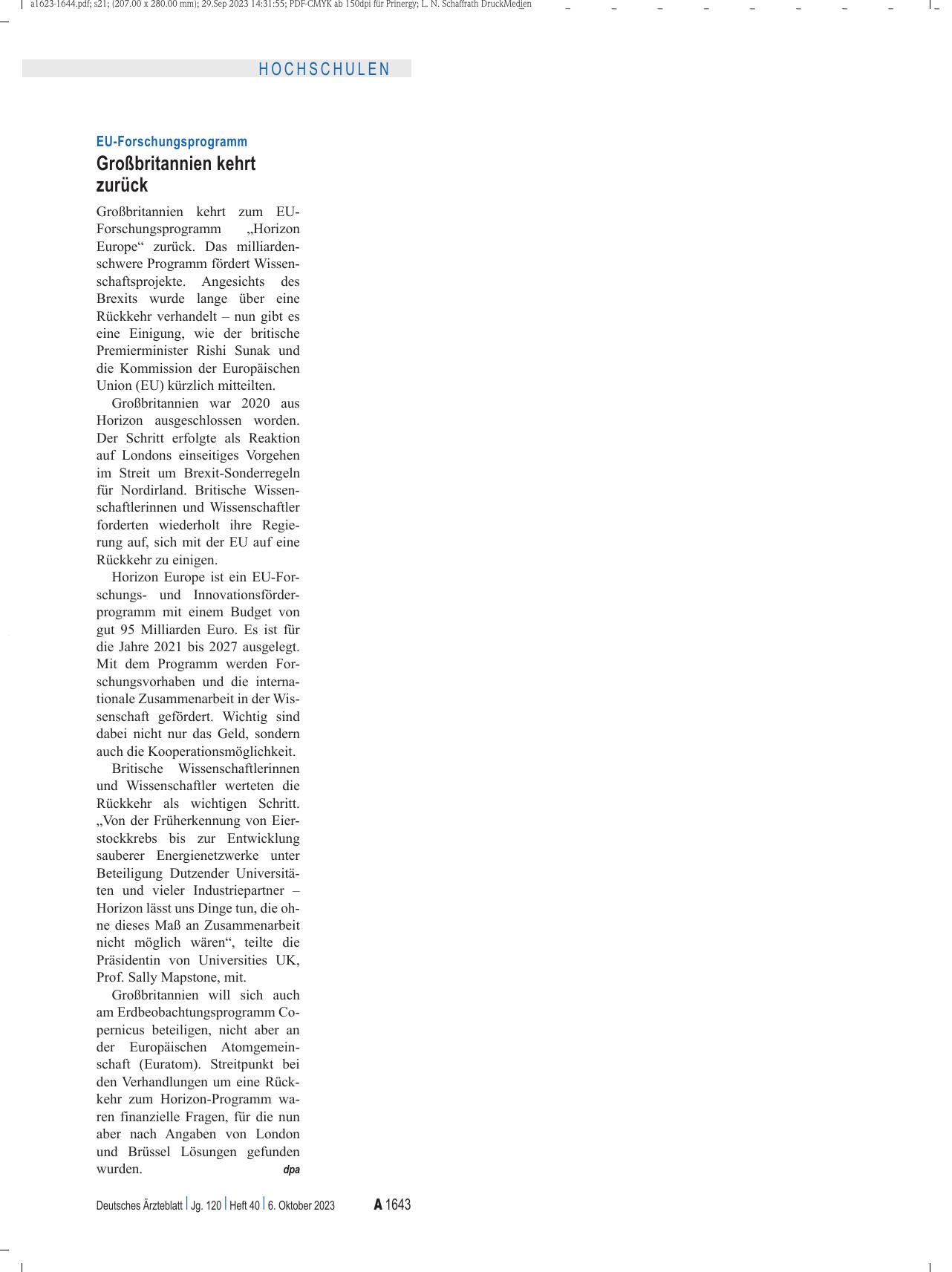 a1623-1644.pdf; s21; (207.00 x 280.00 mm); 29.Sep 2023 14:31:55; PDF-CMYK ab 150dpi für Prinergy; L. N. Schaffrath DruckMedien

HOCHSCHULEN

EU-Forschungsprogramm

Großbritannien kehrt zurück

Großbritannien kehrt zum EU-Forschungsprogramm „Horizon Europe“ zurück. Das milliardenschwere Programm fördert Wissenschaftsprojekte. Angesichts des Brexits wurde lange über eine Rückkehr verhandelt – nun gibt es eine Einigung, wie der britische Premierminister Rishi Sunak und die Kommission der Europäischen Union (EU) kürzlich mitteilten.

Großbritannien war 2020 aus Horizon ausgeschlossen worden. Der Schritt erfolgte als Reaktion auf Londons einseitiges Vorgehen im Streit um Brexit-Sonderregeln für Nordirland. Britische Wissenschaftlerinnen und Wissenschaftler forderten wiederholt ihre Regierung auf, sich mit der EU auf eine Rückkehr zu einigen.

Horizon Europe ist ein EU-Forschungs- und Innovationsförderprogramm mit einem Budget von gut 95 Milliarden Euro. Es ist für die Jahre 2021 bis 2027 ausgelegt. Mit dem Programm werden Forschungsvorhaben und die internationale Zusammenarbeit in der Wissenschaft gefördert. Wichtig sind dabei nicht nur das Geld, sondern auch die Kooperationsmöglichkeit.

Britische Wissenschaftlerinnen und Wissenschaftler werteten die Rückkehr als wichtigen Schritt. „Von der Früherkennung von Eierstockkrebs bis zur Entwicklung sauberer Energienetzwerke unter Beteiligung Dutzender Universitäten und vieler Industriepartner – Horizon lässt uns Dinge tun, die ohne dieses Maß an Zusammenarbeit nicht möglich wären“, teilte die Präsidentin von Universities UK, Prof. Sally Mapstone, mit.

Großbritannien will sich auch am Erdbeobachtungsprogramm Copernicus beteiligen, nicht aber an der Europäischen Atomgemeinschaft (Euratom). Streitpunkt bei den Verhandlungen um eine Rückkehr zum Horizon-Programm waren finanzielle Fragen, für die nun aber nach Angaben von London und Brüssel Lösungen gefunden wurden. dpa

Deutsches Ärzteblatt | Jg. 120 | Heft 40 | 6. Oktober 2023 A 1643